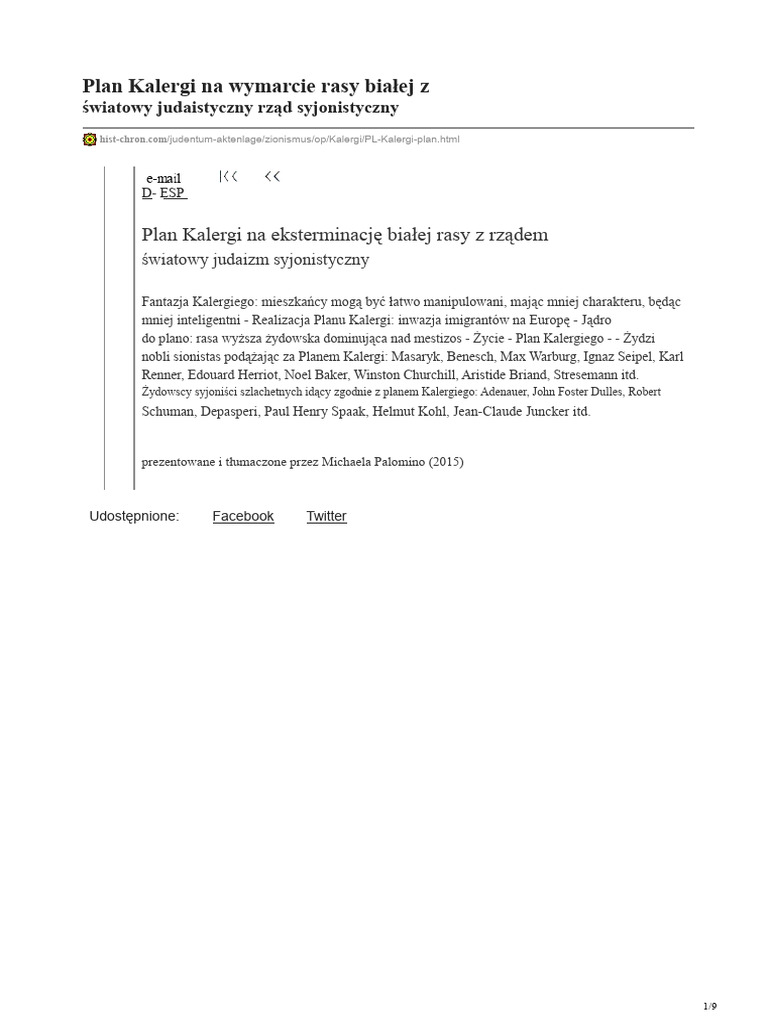 Plan Kalergi na wymarcie rasy białej z
światowy judaistyczny rząd syjonistyczny

hist-chron.com/judentum-aktenlage/zionismus/op/Kalergi/PL-Kalergi-plan.html

e-mail |<< <<
D- ESP

Plan Kalergi na eksterminację białej rasy z rządem
światowy judaizm syjonistyczny

Fantazja Kalergiego: mieszkańcy mogą być łatwo manipulowani, mając mniej charakteru, będąc mniej inteligentni - Realizacja Planu Kalergi: inwazja imigrantów na Europę - Jądro do plano: rasa wyższa żydowska dominująca nad mestizos - Życie - Plan Kalergiego - - Żydzi nobli sionistas podążając za Planem Kalergi: Masaryk, Benesch, Max Warburg, Ignaz Seipel, Karl Renner, Edouard Herriot, Noel Baker, Winston Churchill, Aristide Briand, Stresemann itd. Żydowscy syjoniści szlachetnych idący zgodnie z planem Kalergiego: Adenauer, John Foster Dulles, Robert Schuman, Depasperi, Paul Henry Spaak, Helmut Kohl, Jean-Claude Juncker itd.

prezentowane i tłumaczone przez Michaela Palomino (2015)

Udostępnione: Facebook Twitter

1/9